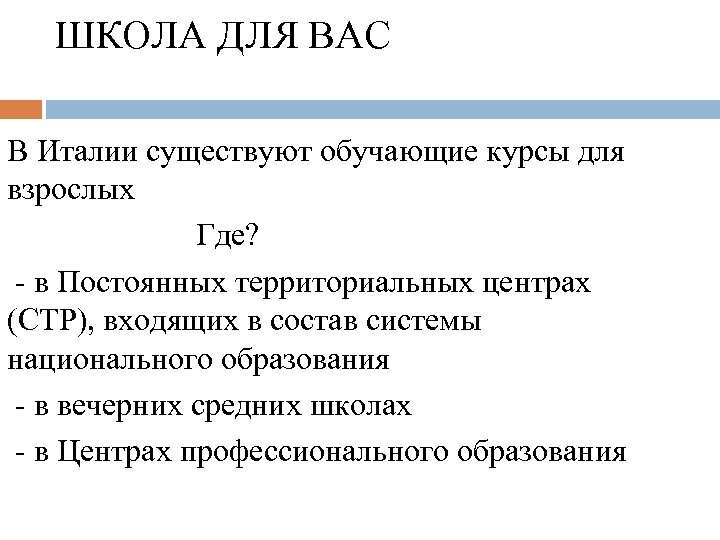 ШКОЛА ДЛЯ ВАС

В Италии существуют обучающие курсы для взрослых

Где?

- в Постоянных территориальных центрах (СТР), входящих в состав системы национального образования

- в вечерних средних школах

- в Центрах профессионального образования